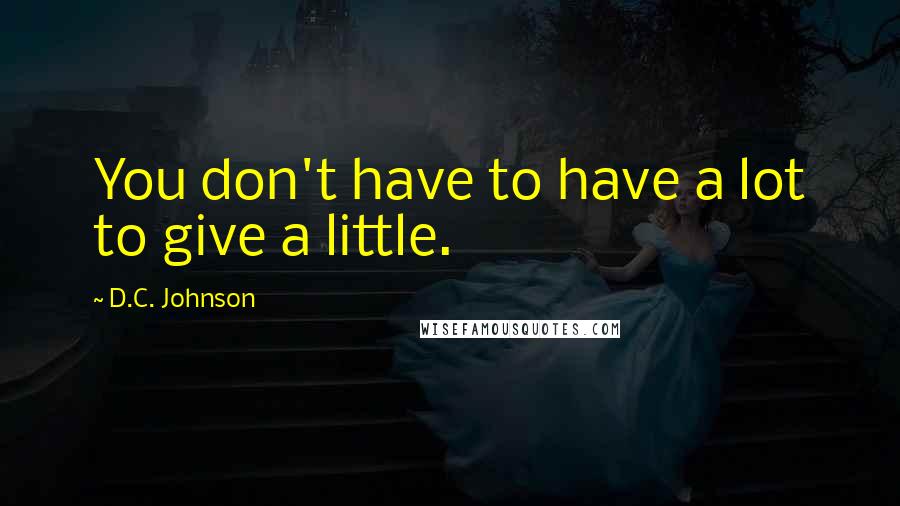 You don't have to have a lot to give a little.

~ D.C. Johnson

WISEFAMOUSQUOTES.COM